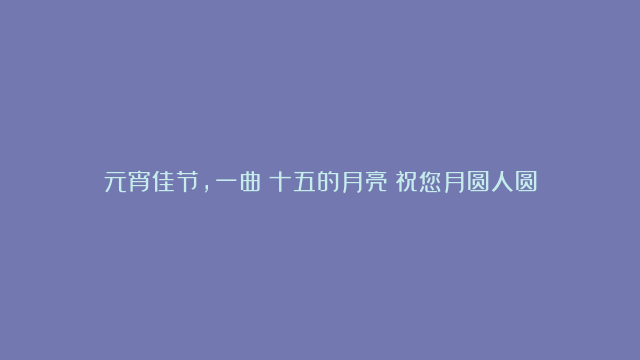 元宵佳节，一曲 十五的月亮 祝您月圆人圆